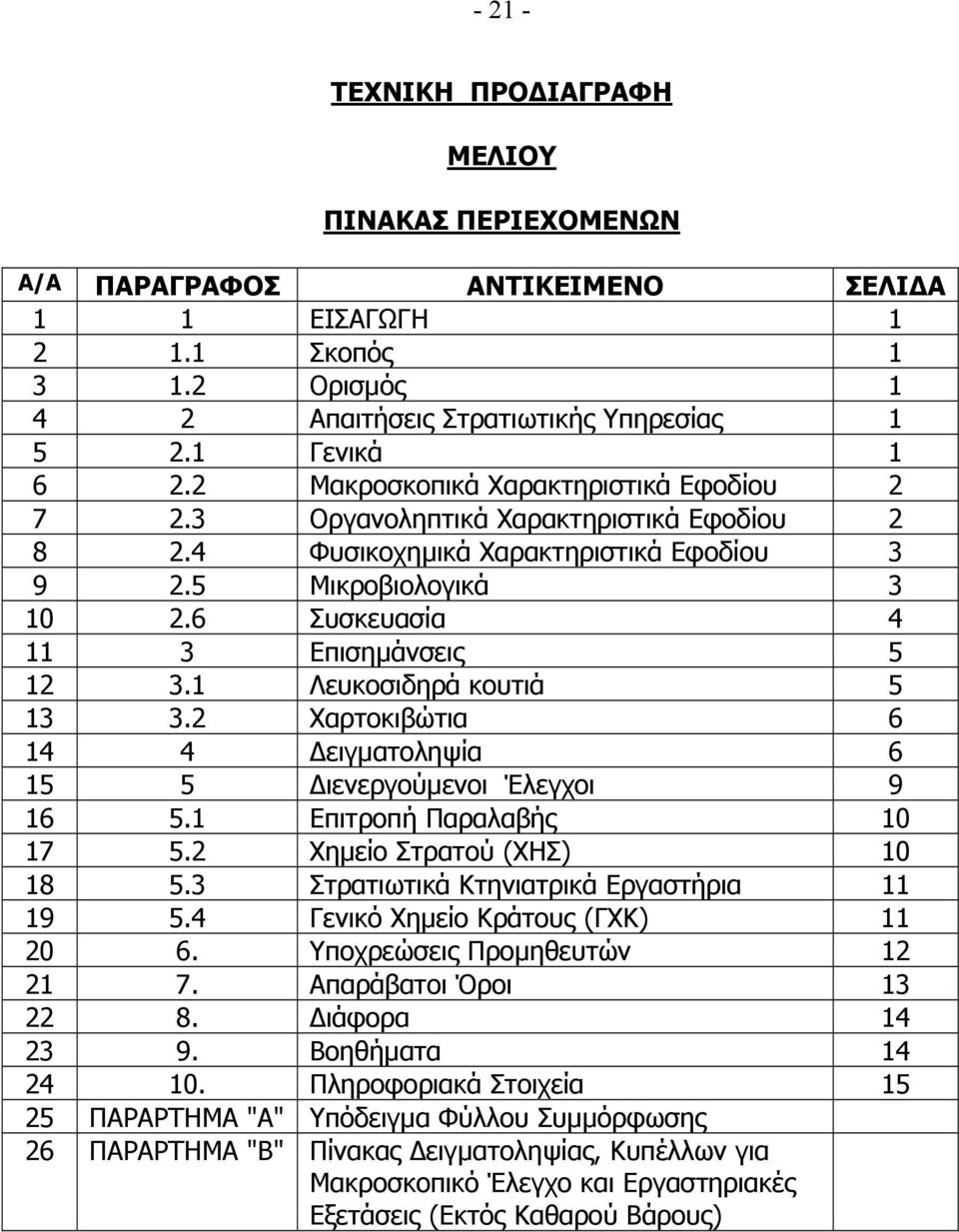 - 21 -

ΤΕΧΝΙΚΗ ΠΡΟΔΙΑΓΡΑΦΗ

ΜΕΛΙΟΥ

ΠΙΝΑΚΑΣ ΠΕΡΙΕΧΟΜΕΝΩΝ

| Α/Α | ΠΑΡΑΓΡΑΦΟΣ | ΑΝΤΙΚΕΙΜΕΝΟ | ΣΕΛΙΔΑ |
|---|---|---|---|
| 1 | 1 | ΕΙΣΑΓΩΓΗ | 1 |
| 2 | 1.1 | Σκοπός | 1 |
| 3 | 1.2 | Ορισμός | 1 |
| 4 | 2 | Απαιτήσεις Στρατιωτικής Υπηρεσίας | 1 |
| 5 | 2.1 | Γενικά | 1 |
| 6 | 2.2 | Μακροσκοπικά Χαρακτηριστικά Εφοδίου | 2 |
| 7 | 2.3 | Οργανοληπτικά Χαρακτηριστικά Εφοδίου | 2 |
| 8 | 2.4 | Φυσικοχημικά Χαρακτηριστικά Εφοδίου | 3 |
| 9 | 2.5 | Μικροβιολογικά | 3 |
| 10 | 2.6 | Συσκευασία | 4 |
| 11 | 3 | Επισημάνσεις | 5 |
| 12 | 3.1 | Λευκοσιδηρά κουτιά | 5 |
| 13 | 3.2 | Χαρτοκιβώτια | 6 |
| 14 | 4 | Δειγματοληψία | 6 |
| 15 | 5 | Διενεργούμενοι Έλεγχοι | 9 |
| 16 | 5.1 | Επιτροπή Παραλαβής | 10 |
| 17 | 5.2 | Χημείο Στρατού (ΧΗΣ) | 10 |
| 18 | 5.3 | Στρατιωτικά Κτηνιατρικά Εργαστήρια | 11 |
| 19 | 5.4 | Γενικό Χημείο Κράτους (ΓΧΚ) | 11 |
| 20 | 6. | Υποχρεώσεις Προμηθευτών | 12 |
| 21 | 7. | Απαράβατοι Όροι | 13 |
| 22 | 8. | Διάφορα | 14 |
| 23 | 9. | Βοηθήματα | 14 |
| 24 | 10. | Πληροφοριακά Στοιχεία | 15 |
| 25 | ΠΑΡΑΡΤΗΜΑ "Α" | Υπόδειγμα Φύλλου Συμμόρφωσης | |
| 26 | ΠΑΡΑΡΤΗΜΑ "Β" | Πίνακας Δειγματοληψίας, Κυπέλλων για Μακροσκοπικό Έλεγχο και Εργαστηριακές Εξετάσεις (Εκτός Καθαρού Βάρους) | |